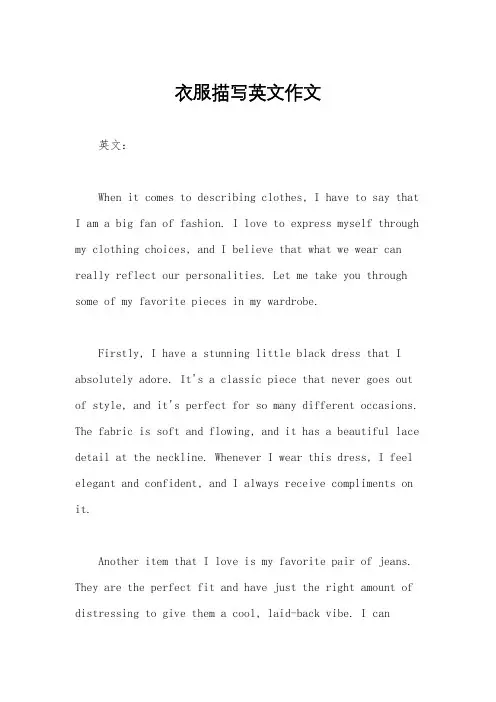 衣服描写英文作文

英文：

When it comes to describing clothes, I have to say that I am a big fan of fashion. I love to express myself through my clothing choices, and I believe that what we wear can really reflect our personalities. Let me take you through some of my favorite pieces in my wardrobe.

Firstly, I have a stunning little black dress that I absolutely adore. It's a classic piece that never goes out of style, and it's perfect for so many different occasions. The fabric is soft and flowing, and it has a beautiful lace detail at the neckline. Whenever I wear this dress, I feel elegant and confident, and I always receive compliments on it.

Another item that I love is my favorite pair of jeans. They are the perfect fit and have just the right amount of distressing to give them a cool, laid-back vibe. I can